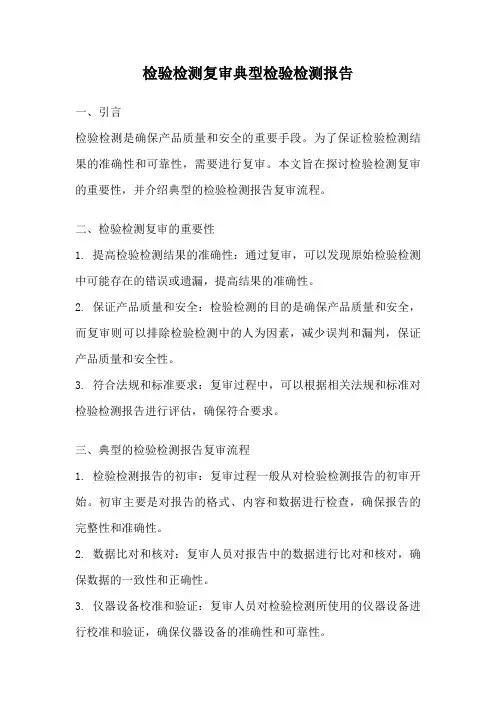 检验检测复审典型检验检测报告

一、引言

检验检测是确保产品质量和安全的重要手段。为了保证检验检测结果的准确性和可靠性，需要进行复审。本文旨在探讨检验检测复审的重要性，并介绍典型的检验检测报告复审流程。

二、检验检测复审的重要性

1. 提高检验检测结果的准确性：通过复审，可以发现原始检验检测中可能存在的错误或遗漏，提高结果的准确性。

2. 保证产品质量和安全：检验检测的目的是确保产品质量和安全，而复审则可以排除检验检测中的人为因素，减少误判和漏判，保证产品质量和安全性。

3. 符合法规和标准要求：复审过程中，可以根据相关法规和标准对检验检测报告进行评估，确保符合要求。

三、典型的检验检测报告复审流程

1. 检验检测报告的初审：复审过程一般从对检验检测报告的初审开始。初审主要是对报告的格式、内容和数据进行检查，确保报告的完整性和准确性。

2. 数据比对和核对：复审人员对报告中的数据进行比对和核对，确保数据的一致性和正确性。

3. 仪器设备校准和验证：复审人员对检验检测所使用的仪器设备进行校准和验证，确保仪器设备的准确性和可靠性。